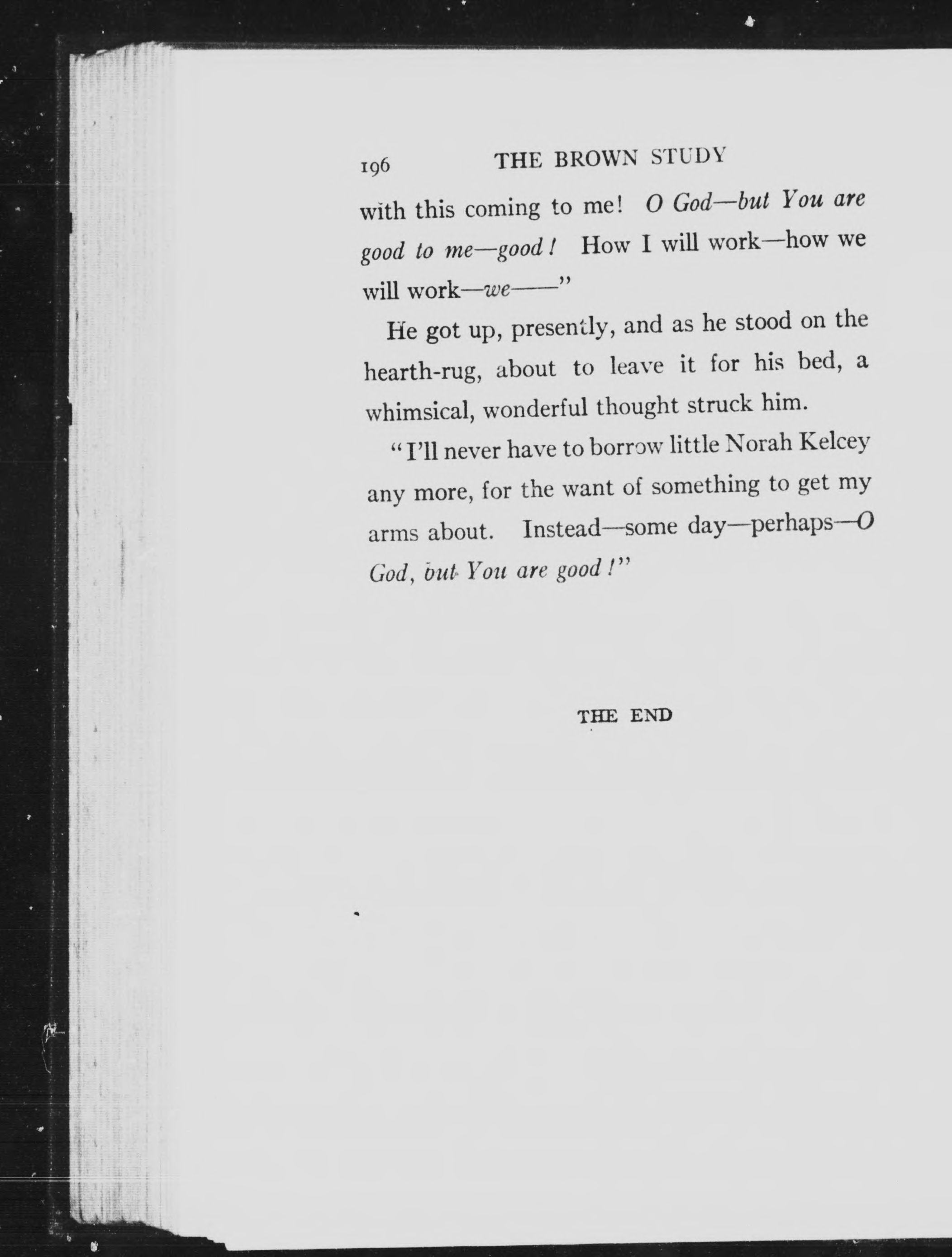 196 THE BROWN STUDY

with this coming to me! O God—but You are good to me—good! How I will work—how we will work—we——"

He got up, presently, and as he stood on the hearth-rug, about to leave it for his bed, a whimsical, wonderful thought struck him.

"I'll never have to borrow little Norah Kelcey any more, for the want of something to get my arms about. Instead—some day—perhaps—O God, but You are good!"

THE END